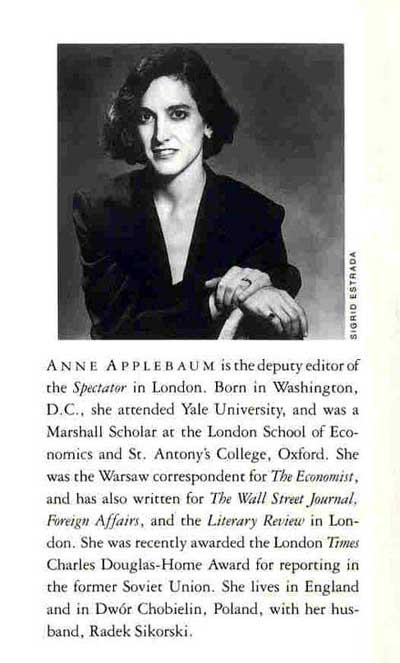 SIGRID ESTRADA

ANNE APPLEBAUM is the deputy editor of the Spectator in London. Born in Washington, D.C., she attended Yale University, and was a Marshall Scholar at the London School of Economics and St. Antony's College, Oxford. She was the Warsaw correspondent for The Economist, and has also written for The Wall Street Journal, Foreign Affairs, and the Literary Review in London. She was recently awarded the London Times Charles Douglas-Home Award for reporting in the former Soviet Union. She lives in England and in Dwór Chobielin, Poland, with her husband, Radek Sikorski.